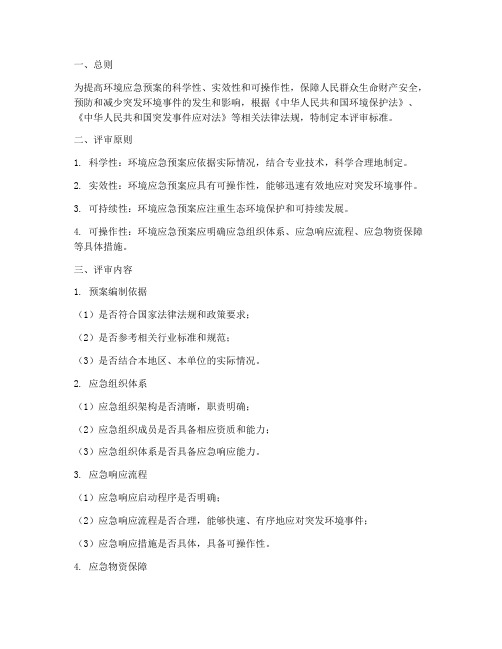 一、总则

为提高环境应急预案的科学性、实效性和可操作性，保障人民群众生命财产安全，预防和减少突发环境事件的发生和影响，根据《中华人民共和国环境保护法》、《中华人民共和国突发事件应对法》等相关法律法规，特制定本评审标准。

二、评审原则

1. 科学性：环境应急预案应依据实际情况，结合专业技术，科学合理地制定。

2. 实效性：环境应急预案应具有可操作性，能够迅速有效地应对突发环境事件。

3. 可持续性：环境应急预案应注重生态环境保护和可持续发展。

4. 可操作性：环境应急预案应明确应急组织体系、应急响应流程、应急物资保障等具体措施。

三、评审内容

1. 预案编制依据

（1）是否符合国家法律法规和政策要求；

（2）是否参考相关行业标准和规范；

（3）是否结合本地区、本单位的实际情况。

2. 应急组织体系

（1）应急组织架构是否清晰，职责明确；

（2）应急组织成员是否具备相应资质和能力；

（3）应急组织体系是否具备应急响应能力。

3. 应急响应流程

（1）应急响应启动程序是否明确；

（2）应急响应流程是否合理，能够快速、有序地应对突发环境事件；

（3）应急响应措施是否具体，具备可操作性。

4. 应急物资保障